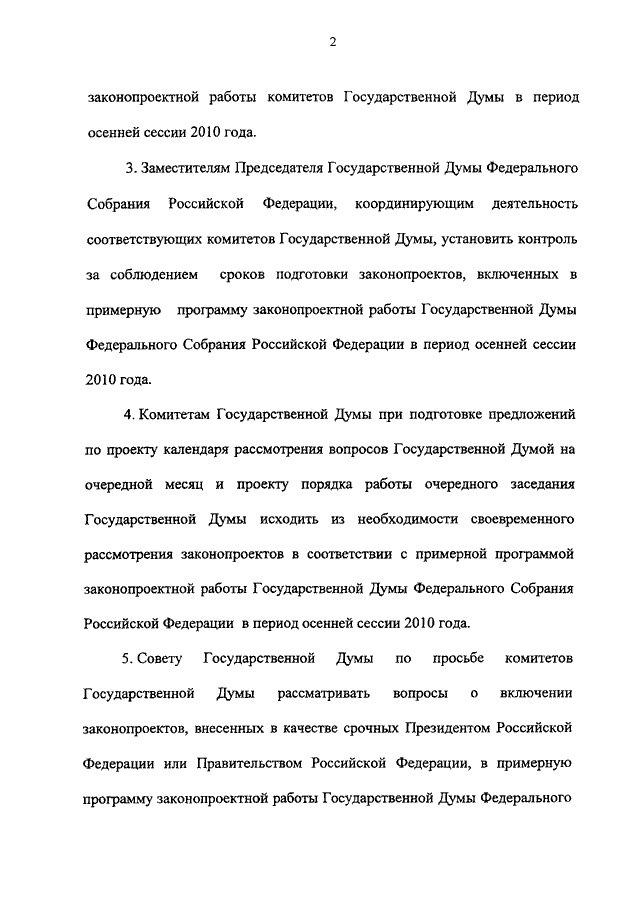 2

законопроектной работы комитетов Государственной Думы в период осенней сессии 2010 года.

3. Заместителям Председателя Государственной Думы Федерального Собрания Российской Федерации, координирующим деятельность соответствующих комитетов Государственной Думы, установить контроль за соблюдением сроков подготовки законопроектов, включенных в примерную программу законопроектной работы Государственной Думы Федерального Собрания Российской Федерации в период осенней сессии 2010 года.

4. Комитетам Государственной Думы при подготовке предложений по проекту календаря рассмотрения вопросов Государственной Думой на очередной месяц и проекту порядка работы очередного заседания Государственной Думы исходить из необходимости своевременного рассмотрения законопроектов в соответствии с примерной программой законопроектной работы Государственной Думы Федерального Собрания Российской Федерации в период осенней сессии 2010 года.

5. Совету Государственной Думы по просьбе комитетов Государственной Думы рассматривать вопросы о включении законопроектов, внесенных в качестве срочных Президентом Российской Федерации или Правительством Российской Федерации, в примерную программу законопроектной работы Государственной Думы Федерального